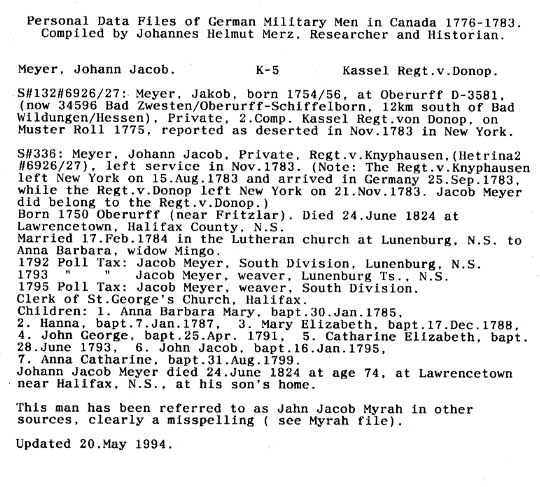 Personal Data Files of German Military Men in Canada 1776-1783.
Compiled by Johannes Helmut Merz, Researcher and Historian.

Meyer, Johann Jacob.          K-5          Kassel Regt.v.Donop.

S#132#6926/27: Meyer, Jakob, born 1754/56, at Oberurff D-3581, (now 34596 Bad Zwesten/Oberurff-Schiffelborn, 12km south of Bad Wildungen/Hessen), Private, 2.Comp. Kassel Regt.von Donop, on Muster Roll 1775, reported as deserted in Nov.1783 in New York.

S#336: Meyer, Johann Jacob, Private, Regt.v.Knyphausen,(Hetrina2 #6926/27), left service in Nov.1783. (Note: The Regt.v.Knyphausen left New York on 15.Aug.1783 and arrived in Germany 25.Sep.1783, while the Regt.v.Donop left New York on 21.Nov.1783. Jacob Meyer did belong to the Regt.v.Donop.)
Born 1750 Oberurff (near Fritzlar). Died 24.June 1824 at Lawrencetown, Halifax County, N.S.
Married 17.Feb.1784 in the Lutheran church at Lunenburg, N.S. to Anna Barbara, widow Mingo.
1792 Poll Tax: Jacob Meyer, South Division, Lunenburg, N.S.
1793 "     "   Jacob Meyer, weaver, Lunenburg Ts., N.S.
1795 Poll Tax: Jacob Meyer, weaver, South Division.
Clerk of St.George's Church, Halifax.
Children: 1. Anna Barbara Mary, bapt.30.Jan.1785,
2. Hanna, bapt.7.Jan.1787,   3. Mary Elizabeth, bapt.17.Dec.1788,
4. John George, bapt.25.Apr. 1791,   5. Catharine Elizabeth, bapt. 28.June 1793,   6. John Jacob, bapt.16.Jan.1795,
7. Anna Catharine, bapt.31.Aug.1799.
Johann Jacob Meyer died 24.June 1824 at age 74, at Lawrencetown near Halifax, N.S., at his son's home.

This man has been referred to as Jahn Jacob Myrah in other sources, clearly a misspelling ( see Myrah file).

Updated 20.May 1994.